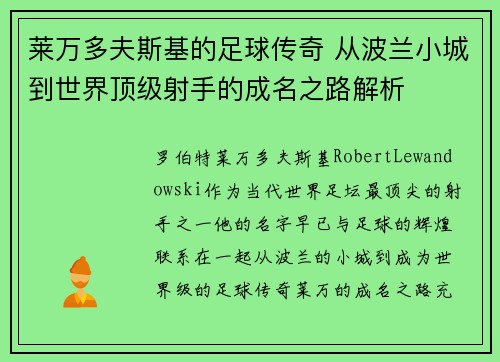 莱万多夫斯基的足球传奇 从波兰小城到世界顶级射手的成名之路解析

罗伯特莱万多夫斯基RobertLewandowski作为当代世界足坛最顶尖的射手之一他的名字早已与足球的辉煌联系在一起从波兰的小城到成为世界级的足球传奇莱万的成名之路充